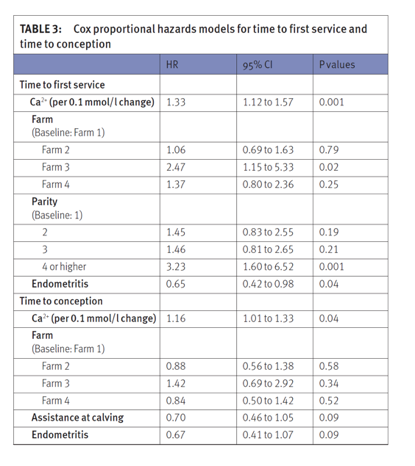 TABLE 3: Cox proportional hazards models for time to first service and time to conception

| | HR | 95% CI | P values |
|---|---|---|---|
| Time to first service | | | |
| $Ca^{2+}$ (per 0.1 mmol/l change) | 1.33 | 1.12 to 1.57 | 0.001 |
| Farm (Baseline: Farm 1) | | | |
| Farm 2 | 1.06 | 0.69 to 1.63 | 0.79 |
| Farm 3 | 2.47 | 1.15 to 5.33 | 0.02 |
| Farm 4 | 1.37 | 0.80 to 2.36 | 0.25 |
| Parity (Baseline: 1) | | | |
| 2 | 1.45 | 0.83 to 2.55 | 0.19 |
| 3 | 1.46 | 0.81 to 2.65 | 0.21 |
| 4 or higher | 3.23 | 1.60 to 6.52 | 0.001 |
| Endometritis | 0.65 | 0.42 to 0.98 | 0.04 |
| Time to conception | | | |
| $Ca^{2+}$ (per 0.1 mmol/l change) | 1.16 | 1.01 to 1.33 | 0.04 |
| Farm (Baseline: Farm 1) | | | |
| Farm 2 | 0.88 | 0.56 to 1.38 | 0.58 |
| Farm 3 | 1.42 | 0.69 to 2.92 | 0.34 |
| Farm 4 | 0.84 | 0.50 to 1.42 | 0.52 |
| Assistance at calving | 0.70 | 0.46 to 1.05 | 0.09 |
| Endometritis | 0.67 | 0.41 to 1.07 | 0.09 |